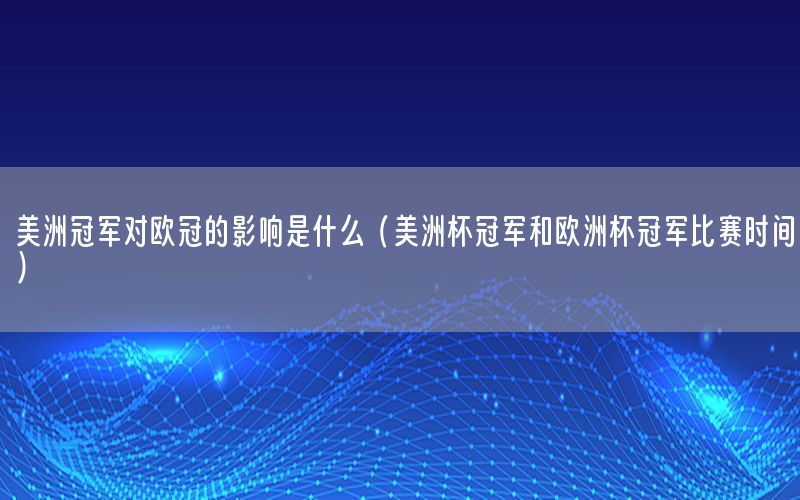 美洲冠军对欧冠的影响是什么（美洲杯冠军和欧洲杯冠军比赛时间）